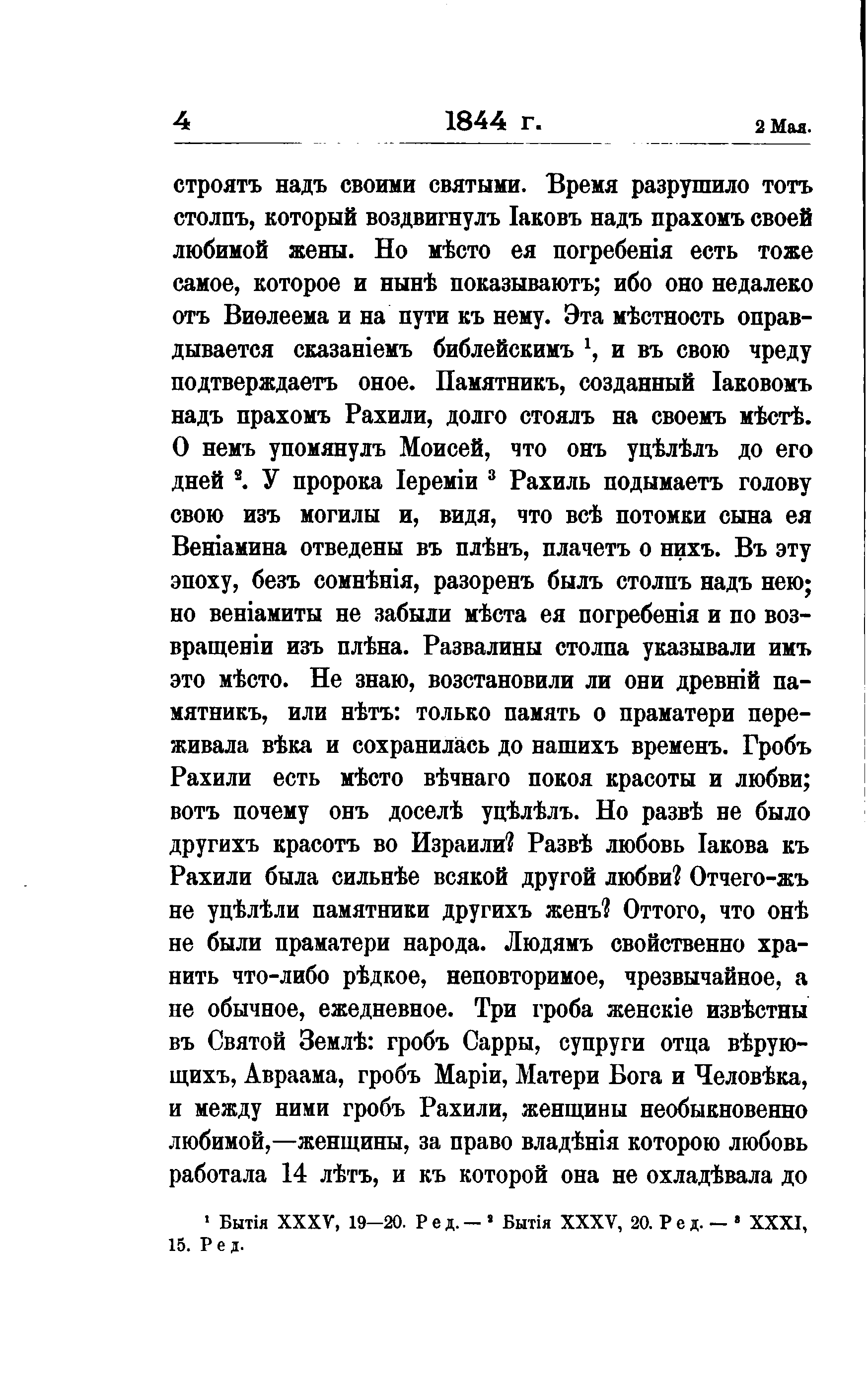 4 1844 г. 2 Мая.

строятъ надъ своими святыми. Время разрушило тотъ столпъ, который воздвигнулъ Іаковъ надъ прахомъ своей любимой жены. Но мѣсто ея погребенія есть тоже самое, которое и нынѣ показываютъ; ибо оно недалеко отъ Виѳлеема и на пути къ нему. Эта мѣстность оправдывается сказаніемъ библейскимъ $^1$, и въ свою чреду подтверждаетъ оное. Памятникъ, созданный Іаковомъ надъ прахомъ Рахили, долго стоялъ на своемъ мѣстѣ. О немъ упомянулъ Моисей, что онъ уцѣлѣлъ до его дней $^2$. У пророка Іереміи $^3$ Рахиль подымаетъ голову свою изъ могилы и, видя, что всѣ потомки сына ея Веніамина отведены въ плѣнъ, плачетъ о нихъ. Въ эту эпоху, безъ сомнѣнія, разоренъ былъ столпъ надъ нею; но веніамиты не забыли мѣста ея погребенія и по возвращеніи изъ плѣна. Развалины столпа указывали имъ это мѣсто. Не знаю, возстановили ли они древній памятникъ, или нѣтъ: только память о праматери переживала вѣка и сохранилась до нашихъ временъ. Гробъ Рахили есть мѣсто вѣчнаго покоя красоты и любви; вотъ почему онъ доселѣ уцѣлѣлъ. Но развѣ не было другихъ красотъ во Израили? Развѣ любовь Іакова къ Рахили была сильнѣе всякой другой любви? Отчего-жъ не уцѣлѣли памятники другихъ женъ? Оттого, что онѣ не были праматери народа. Людямъ свойственно хранить что-либо рѣдкое, неповторимое, чрезвычайное, а не обычное, ежедневное. Три гроба женскіе извѣстны въ Святой Землѣ: гробъ Сарры, супруги отца вѣрующихъ, Авраама, гробъ Маріи, Матери Бога и Человѣка, и между ними гробъ Рахили, женщины необыкновенно любимой,—женщины, за право владѣнія которою любовь работала 14 лѣтъ, и къ которой она не охладѣвала до

$^1$ Бытія XXXV, 19—20. Ред. — $^2$ Бытія XXXV, 20. Ред. — $^3$ XXXI, 15. Ред.